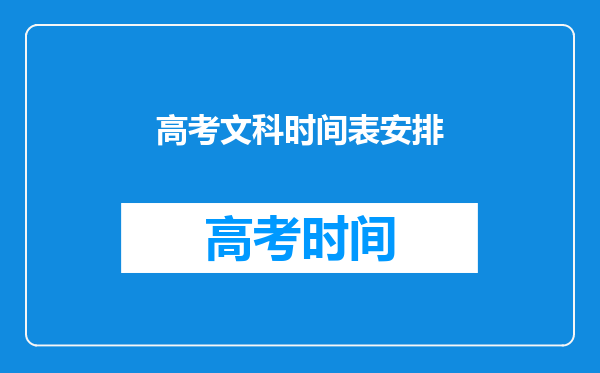 高考文科时间表安排

高考时间